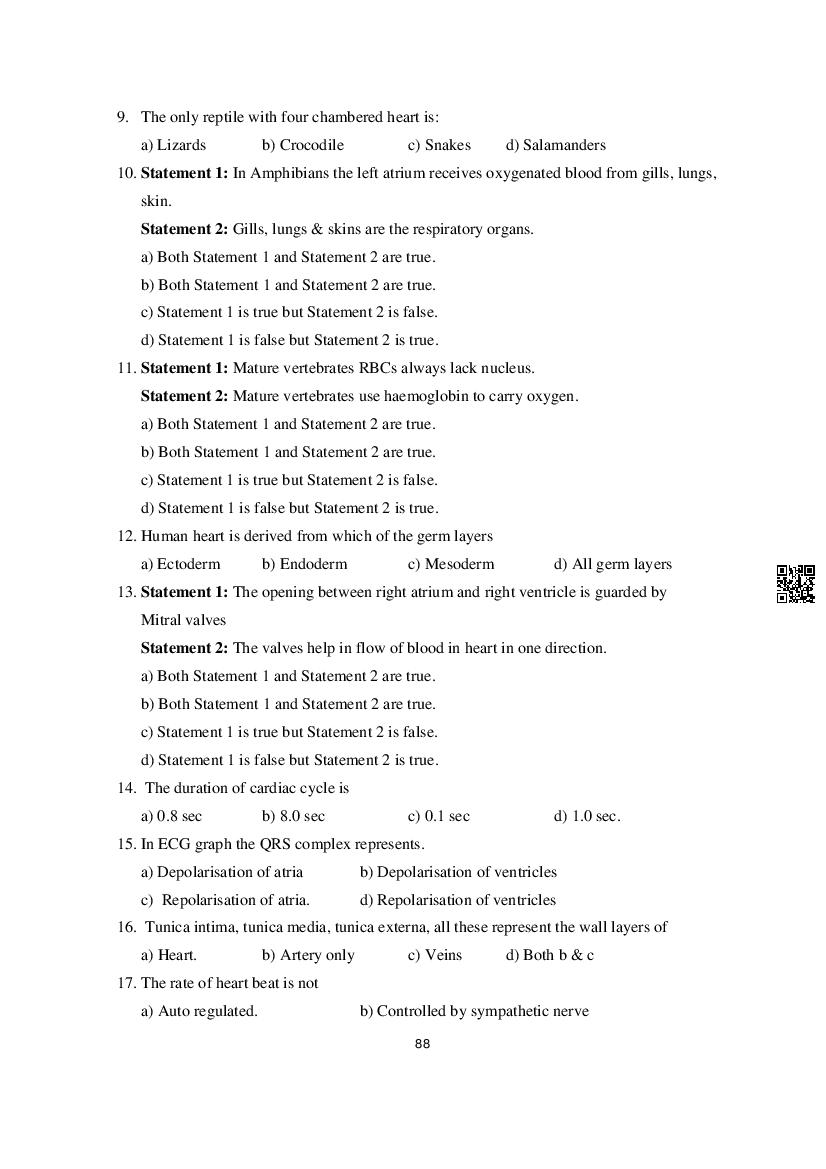 9. The only reptile with four chambered heart is:

a) Lizards b) Crocodile c) Snakes d) Salamanders

10. **Statement 1:** In Amphibians the left atrium receives oxygenated blood from gills, lungs, skin.

**Statement 2:** Gills, lungs & skins are the respiratory organs.

a) Both Statement 1 and Statement 2 are true.

b) Both Statement 1 and Statement 2 are true.

c) Statement 1 is true but Statement 2 is false.

d) Statement 1 is false but Statement 2 is true.

11. **Statement 1:** Mature vertebrates RBCs always lack nucleus.

**Statement 2:** Mature vertebrates use haemoglobin to carry oxygen.

a) Both Statement 1 and Statement 2 are true.

b) Both Statement 1 and Statement 2 are true.

c) Statement 1 is true but Statement 2 is false.

d) Statement 1 is false but Statement 2 is true.

12. Human heart is derived from which of the germ layers

a) Ectoderm b) Endoderm c) Mesoderm d) All germ layers

13. **Statement 1:** The opening between right atrium and right ventricle is guarded by Mitral valves

**Statement 2:** The valves help in flow of blood in heart in one direction.

a) Both Statement 1 and Statement 2 are true.

b) Both Statement 1 and Statement 2 are true.

c) Statement 1 is true but Statement 2 is false.

d) Statement 1 is false but Statement 2 is true.

14. The duration of cardiac cycle is

a) 0.8 sec b) 8.0 sec c) 0.1 sec d) 1.0 sec.

15. In ECG graph the QRS complex represents.

a) Depolarisation of atria b) Depolarisation of ventricles

c) Repolarisation of atria. d) Repolarisation of ventricles

16. Tunica intima, tunica media, tunica externa, all these represent the wall layers of

a) Heart. b) Artery only c) Veins d) Both b & c

17. The rate of heart beat is not

a) Auto regulated. b) Controlled by sympathetic nerve

88